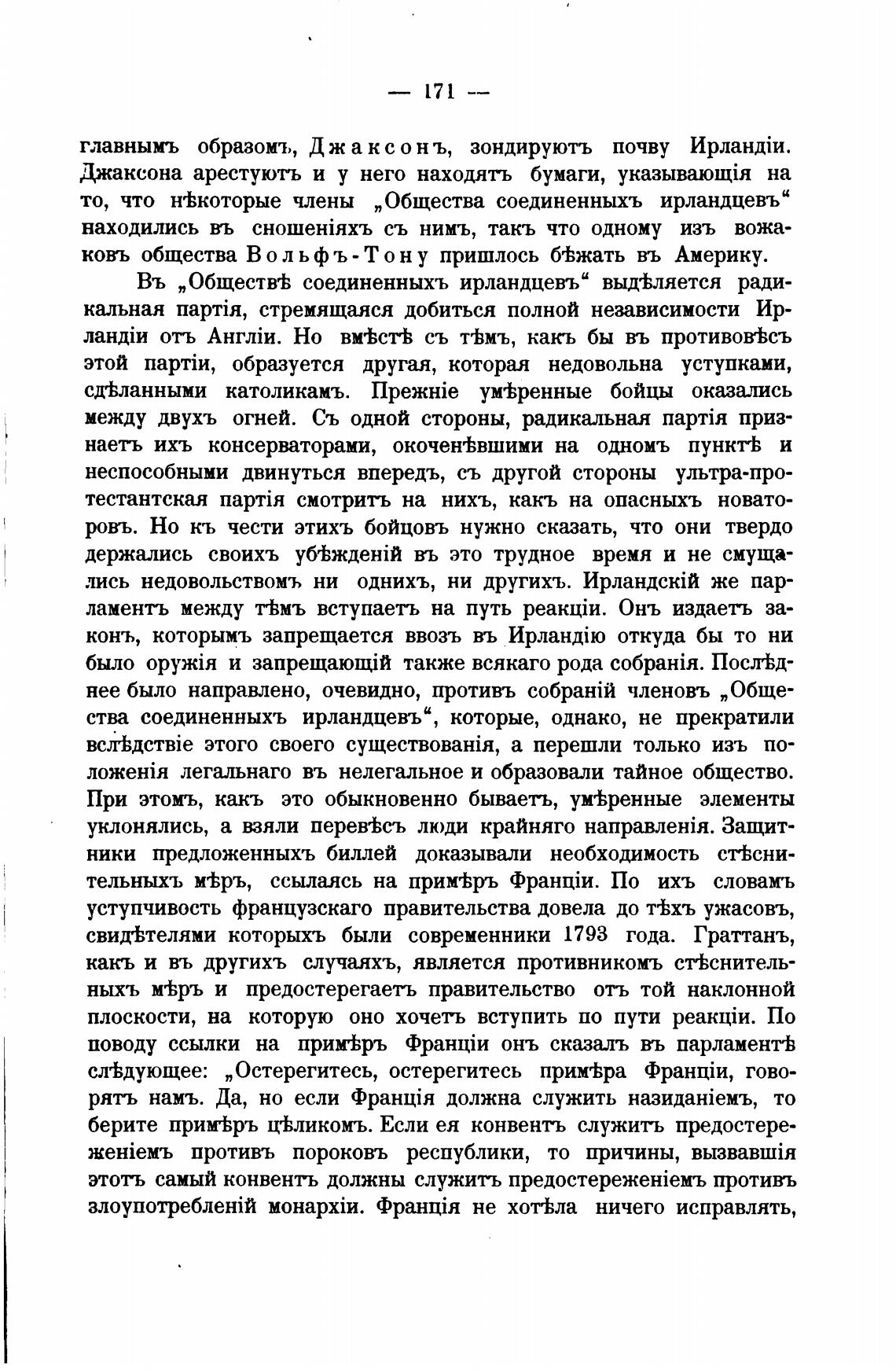 — 171 —

главнымъ образомъ, Джаксонъ, зондируютъ почву Ирландіи. Джаксона арестуютъ и у него находятъ бумаги, указывающія на то, что нѣкоторые члены „Общества соединенныхъ ирландцевъ“ находились въ сношеніяхъ съ нимъ, такъ что одному изъ вожаковъ общества Вольфъ-Тону пришлось бѣжать въ Америку.

Въ „Обществѣ соединенныхъ ирландцевъ“ выдѣляется радикальная партія, стремящаяся добиться полной независимости Ирландіи отъ Англіи. Но вмѣстѣ съ тѣмъ, какъ бы въ противовѣсъ этой партіи, образуется другая, которая недовольна уступками, сдѣланными католикамъ. Прежніе умѣренные бойцы оказались между двухъ огней. Съ одной стороны, радикальная партія признаетъ ихъ консерваторами, окоченѣвшими на одномъ пунктѣ и неспособными двинуться впередъ, съ другой стороны ультра-протестантская партія смотритъ на нихъ, какъ на опасныхъ новаторовъ. Но къ чести этихъ бойцовъ нужно сказать, что они твердо держались своихъ убѣжденій въ это трудное время и не смущались недовольствомъ ни однихъ, ни другихъ. Ирландскій же парламентъ между тѣмъ вступаетъ на путь реакціи. Онъ издаетъ законъ, которымъ запрещается ввозъ въ Ирландію откуда бы то ни было оружія и запрещающій также всякаго рода собранія. Послѣднее было направлено, очевидно, противъ собраній членовъ „Общества соединенныхъ ирландцевъ“, которые, однако, не прекратили вслѣдствіе этого своего существованія, а перешли только изъ положенія легальнаго въ нелегальное и образовали тайное общество. При этомъ, какъ это обыкновенно бываетъ, умѣренные элементы уклонялись, а взяли перевѣсъ люди крайняго направленія. Защитники предложенныхъ биллей доказывали необходимость стѣснительныхъ мѣръ, ссылаясь на примѣръ Франціи. По ихъ словамъ уступчивость французскаго правительства довела до тѣхъ ужасовъ, свидѣтелями которыхъ были современники 1793 года. Граттанъ, какъ и въ другихъ случаяхъ, является противникомъ стѣснительныхъ мѣръ и предостерегаетъ правительство отъ той наклонной плоскости, на которую оно хочетъ вступить по пути реакціи. По поводу ссылки на примѣръ Франціи онъ сказалъ въ парламентѣ слѣдующее: „Остерегитесь, остерегитесь примѣра Франціи, говорятъ намъ. Да, но если Франція должна служить назиданіемъ, то берите примѣръ цѣликомъ. Если ея конвентъ служитъ предостереженіемъ противъ пороковъ республики, то причины, вызвавшія этотъ самый конвентъ должны служитъ предостереженіемъ противъ злоупотребленій монархіи. Франція не хотѣла ничего исправлять,